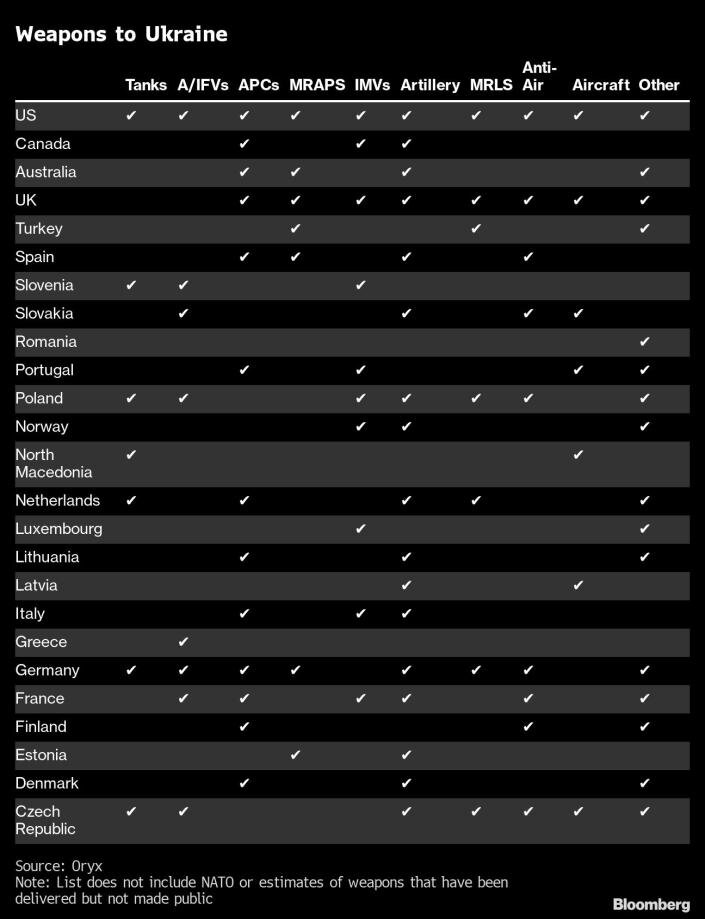 Weapons to Ukraine

| | Tanks | A/IFVs | APCs | MRAPS | IMVs | Artillery | MRLS | Anti-Air | Aircraft | Other |
|---|---|---|---|---|---|---|---|---|---|---|
| US | ✔ | ✔ | ✔ | ✔ | ✔ | ✔ | ✔ | ✔ | ✔ | ✔ |
| Canada | | | ✔ | | ✔ | ✔ | | | | |
| Australia | | | ✔ | ✔ | | ✔ | | | | ✔ |
| UK | | | ✔ | ✔ | ✔ | ✔ | ✔ | ✔ | ✔ | ✔ |
| Turkey | | | | ✔ | | | ✔ | | | ✔ |
| Spain | | | ✔ | ✔ | | ✔ | | ✔ | | |
| Slovenia | ✔ | ✔ | | | ✔ | | | | | |
| Slovakia | | ✔ | | | | ✔ | | ✔ | ✔ | |
| Romania | | | | | | | | | | ✔ |
| Portugal | | | ✔ | | ✔ | | | | ✔ | ✔ |
| Poland | ✔ | ✔ | | | ✔ | ✔ | ✔ | ✔ | | ✔ |
| Norway | | | | | ✔ | ✔ | | | | ✔ |
| North Macedonia | ✔ | | | | | | | | ✔ | |
| Netherlands | ✔ | | ✔ | | | ✔ | ✔ | | | ✔ |
| Luxembourg | | | | | ✔ | | | | | ✔ |
| Lithuania | | | ✔ | | | ✔ | | | | ✔ |
| Latvia | | | | | | ✔ | | | ✔ | |
| Italy | | | ✔ | | ✔ | ✔ | | | | |
| Greece | | ✔ | | | | | | | | |
| Germany | ✔ | ✔ | ✔ | ✔ | | ✔ | ✔ | ✔ | | ✔ |
| France | | ✔ | ✔ | | ✔ | ✔ | | ✔ | | ✔ |
| Finland | | | ✔ | | | | | ✔ | | ✔ |
| Estonia | | | | ✔ | | ✔ | | | | |
| Denmark | | | ✔ | | | ✔ | | | | ✔ |
| Czech Republic | ✔ | ✔ | | | | ✔ | ✔ | ✔ | ✔ | ✔ |

Source: Oryx
Note: List does not include NATO or estimates of weapons that have been delivered but not made public

Bloomberg